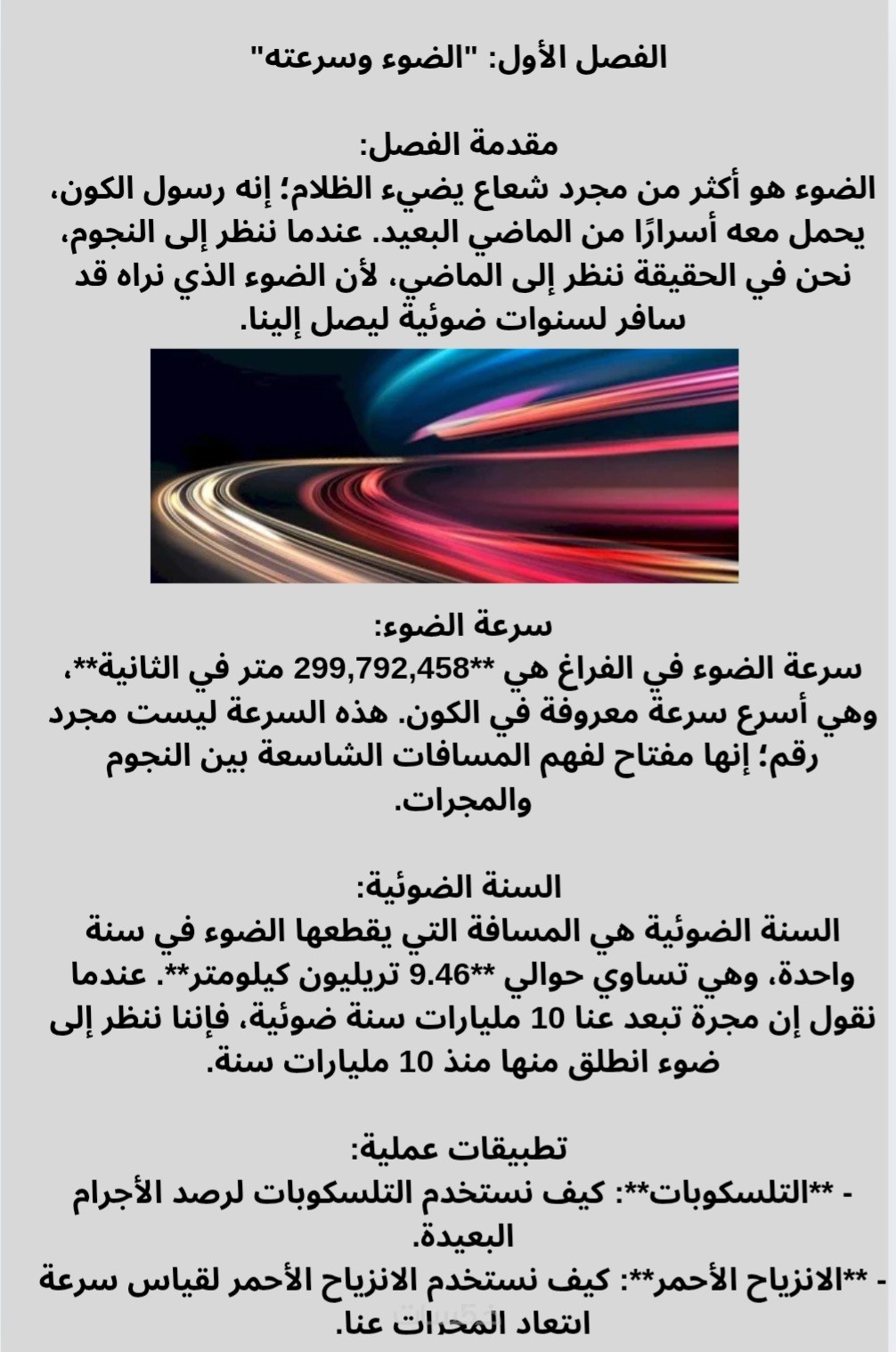 الفصل الأول: "الضوء وسرعته"

مقدمة الفصل:
الضوء هو أكثر من مجرد شعاع يضيء الظلام؛ إنه رسول الكون، يحمل معه أسرارًا من الماضي البعيد. عندما ننظر إلى النجوم، نحن في الحقيقة ننظر إلى الماضي، لأن الضوء الذي نراه قد سافر لسنوات ضوئية ليصل إلينا.

سرعة الضوء:
سرعة الضوء في الفراغ هي **299,792,458 متر في الثانية**، وهي أسرع سرعة معروفة في الكون. هذه السرعة ليست مجرد رقم؛ إنها مفتاح لفهم المسافات الشاسعة بين النجوم والمجرات.

السنة الضوئية:
السنة الضوئية هي المسافة التي يقطعها الضوء في سنة واحدة، وهي تساوي حوالي **9.46 تريليون كيلومتر**. عندما نقول إن مجرة تبعد عنا 10 مليارات سنة ضوئية، فإننا ننظر إلى ضوء انطلق منها منذ 10 مليارات سنة.

تطبيقات عملية:
- **التلسكوبات**: كيف نستخدم التلسكوبات لرصد الأجرام البعيدة.
- **الانزياح الأحمر**: كيف نستخدم الانزياح الأحمر لقياس سرعة ابتعاد المجرات عنا.